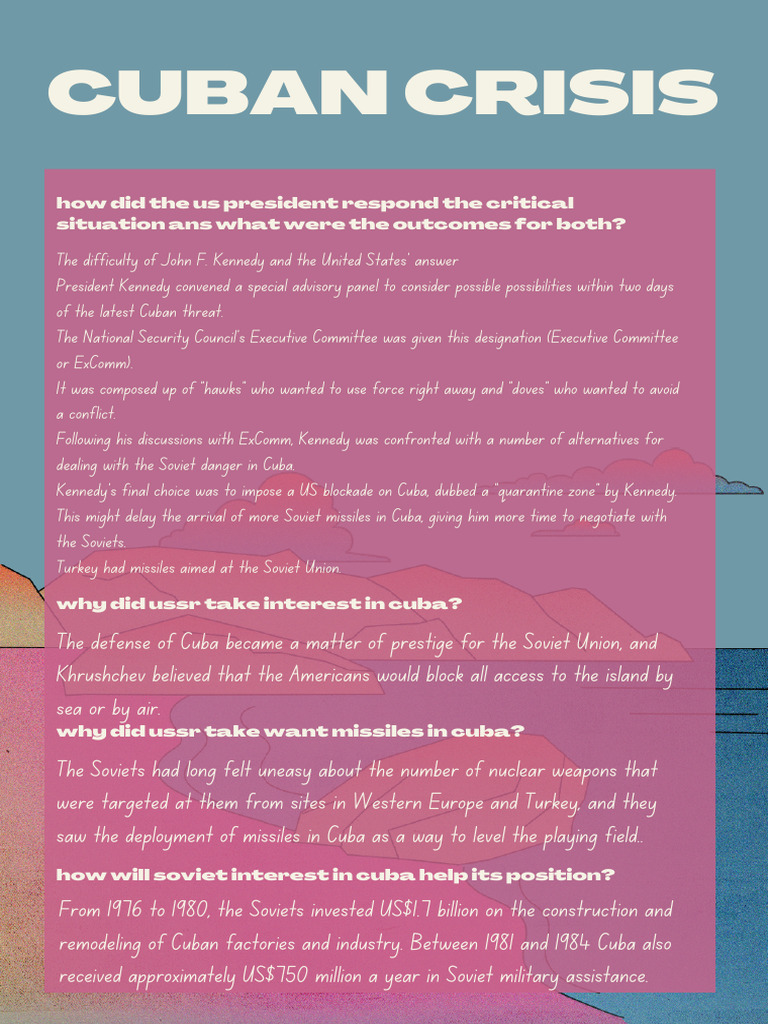 CUBAN CRISIS

how did the us president respond the critical situation ans what were the outcomes for both?

The difficulty of John F. Kennedy and the United States' answer
President Kennedy convened a special advisory panel to consider possible possibilities within two days of the latest Cuban threat.
The National Security Council's Executive Committee was given this designation (Executive Committee or ExComm).
It was composed up of "hawks" who wanted to use force right away and "doves" who wanted to avoid a conflict.
Following his discussions with ExComm, Kennedy was confronted with a number of alternatives for dealing with the Soviet danger in Cuba.
Kennedy's final choice was to impose a US blockade on Cuba, dubbed a "quarantine zone" by Kennedy.
This might delay the arrival of more Soviet missiles in Cuba, giving him more time to negotiate with the Soviets.
Turkey had missiles aimed at the Soviet Union.

why did ussr take interest in cuba?

The defense of Cuba became a matter of prestige for the Soviet Union, and Khrushchev believed that the Americans would block all access to the island by sea or by air.

why did ussr take want missiles in cuba?

The Soviets had long felt uneasy about the number of nuclear weapons that were targeted at them from sites in Western Europe and Turkey, and they saw the deployment of missiles in Cuba as a way to level the playing field..

how will soviet interest in cuba help its position?

From 1976 to 1980, the Soviets invested US$1.7 billion on the construction and remodeling of Cuban factories and industry. Between 1981 and 1984 Cuba also received approximately US$750 million a year in Soviet military assistance.